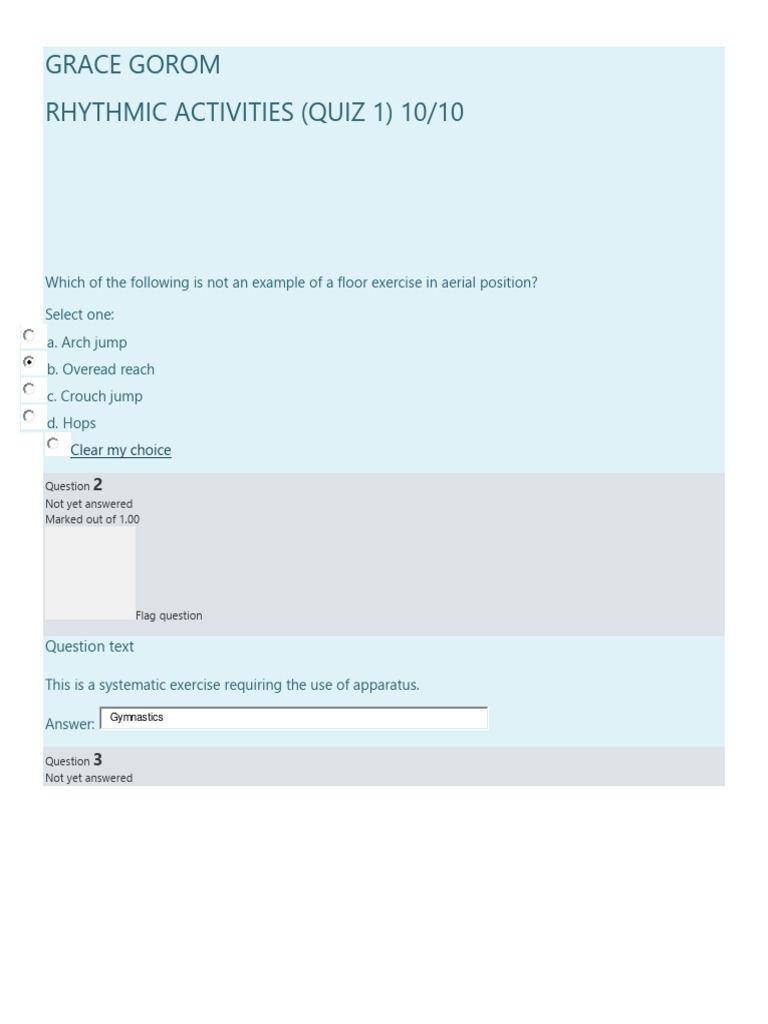 GRACE GOROM
RHYTHMIC ACTIVITIES (QUIZ 1) 10/10

Which of the following is not an example of a floor exercise in aerial position?

Select one:
a. Arch jump
b. Overead reach
c. Crouch jump
d. Hops
Clear my choice

Question 2
Not yet answered
Marked out of 1.00

Flag question

Question text

This is a systematic exercise requiring the use of apparatus.

Answer: Gymnastics

Question 3
Not yet answered